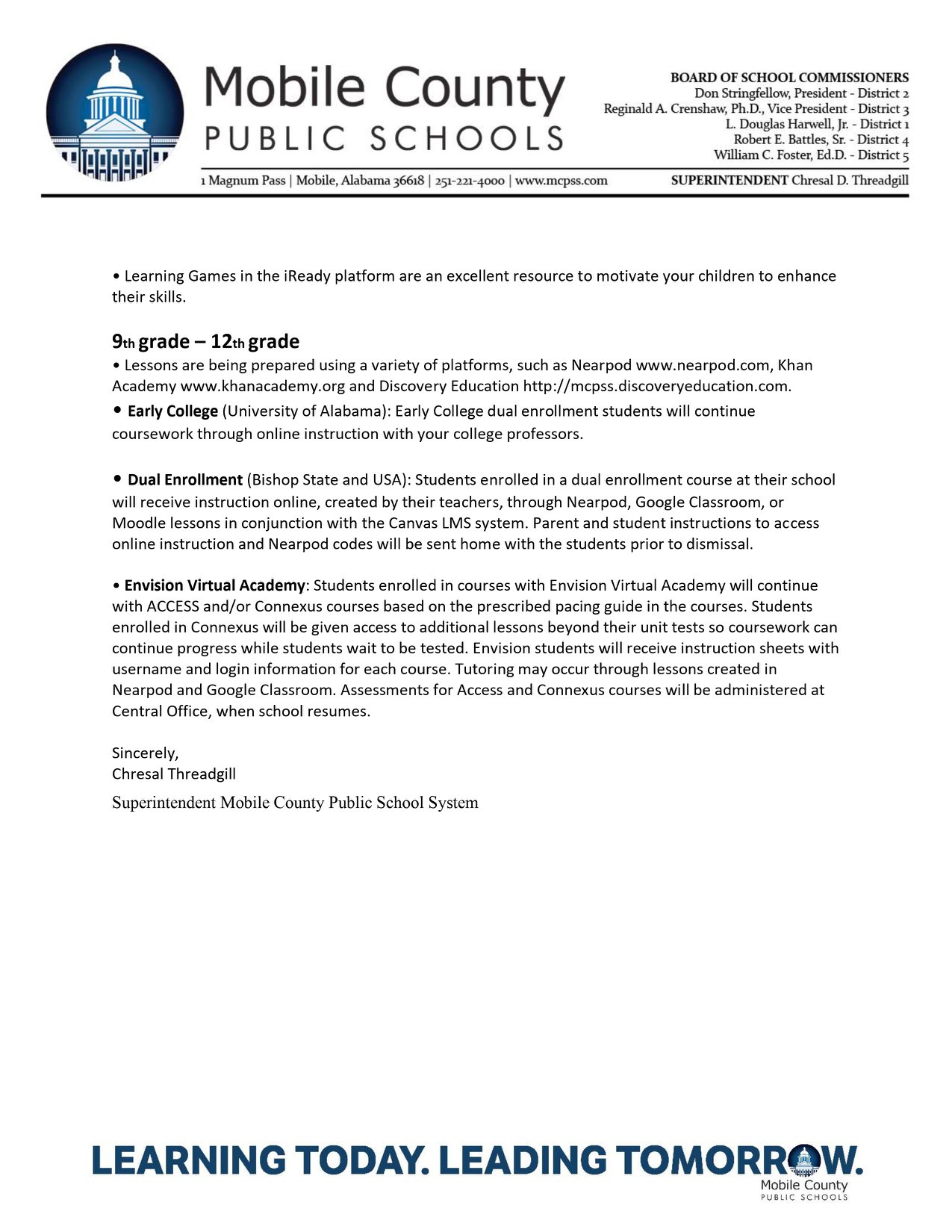 Mobile County
PUBLIC SCHOOLS

BOARD OF SCHOOL COMMISSIONERS
Don Stringfellow, President - District 2
Reginald A. Crenshaw, Ph.D., Vice President - District 3
L. Douglas Harwell, Jr. - District 1
Robert E. Battles, Sr. - District 4
William C. Foster, Ed.D. - District 5

1 Magnum Pass | Mobile, Alabama 36618 | 251-221-4000 | www.mcpss.com

SUPERINTENDENT Chresal D. Threadgill

• Learning Games in the iReady platform are an excellent resource to motivate your children to enhance their skills.

9th grade – 12th grade
• Lessons are being prepared using a variety of platforms, such as Nearpod www.nearpod.com, Khan Academy www.khanacademy.org and Discovery Education http://mcpss.discoveryeducation.com.
• Early College (University of Alabama): Early College dual enrollment students will continue coursework through online instruction with your college professors.

• Dual Enrollment (Bishop State and USA): Students enrolled in a dual enrollment course at their school will receive instruction online, created by their teachers, through Nearpod, Google Classroom, or Moodle lessons in conjunction with the Canvas LMS system. Parent and student instructions to access online instruction and Nearpod codes will be sent home with the students prior to dismissal.

• Envision Virtual Academy: Students enrolled in courses with Envision Virtual Academy will continue with ACCESS and/or Connexus courses based on the prescribed pacing guide in the courses. Students enrolled in Connexus will be given access to additional lessons beyond their unit tests so coursework can continue progress while students wait to be tested. Envision students will receive instruction sheets with username and login information for each course. Tutoring may occur through lessons created in Nearpod and Google Classroom. Assessments for Access and Connexus courses will be administered at Central Office, when school resumes.

Sincerely,
Chresal Threadgill
Superintendent Mobile County Public School System

LEARNING TODAY. LEADING TOMORROW.
Mobile County
PUBLIC SCHOOLS